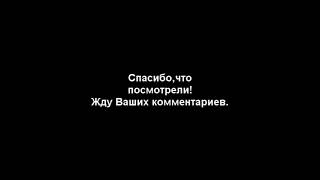 Спасибо,что посмотрели!
Жду Ваших комментариев.